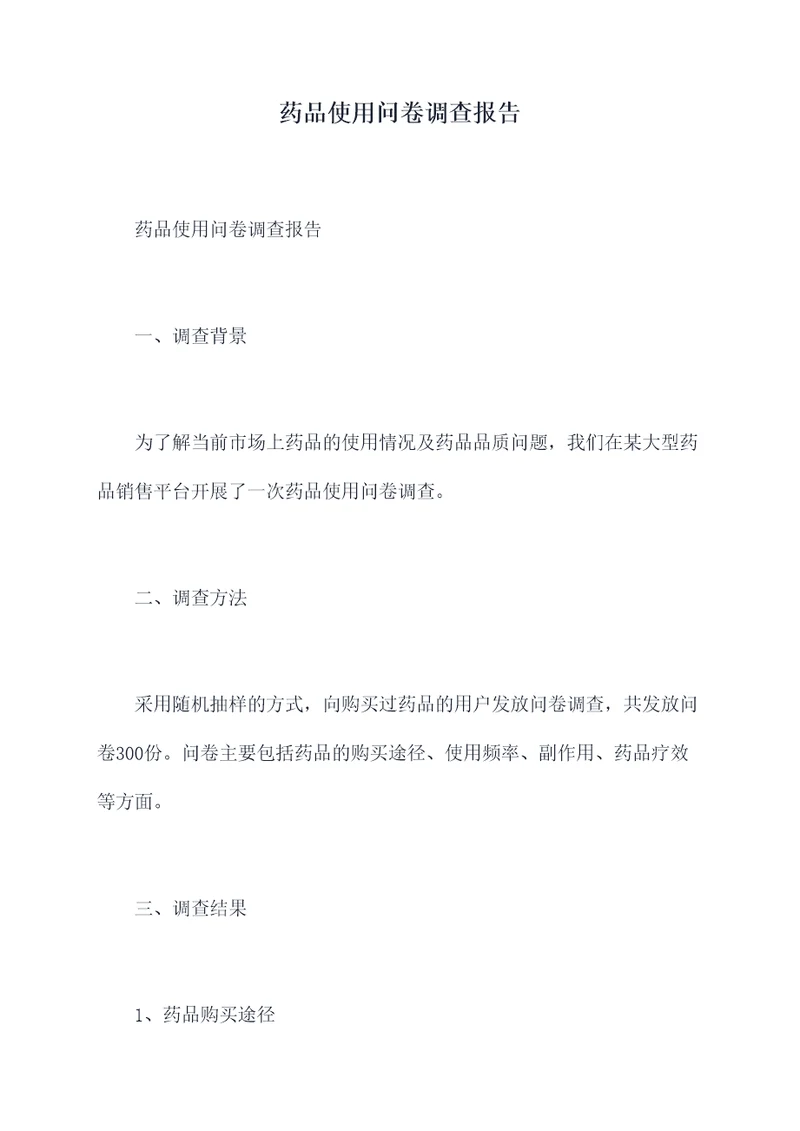 药品使用问卷调查报告

药品使用问卷调查报告

一、调查背景

为了解当前市场上药品的使用情况及药品品质问题，我们在某大型药品销售平台开展了一次药品使用问卷调查。

二、调查方法

采用随机抽样的方式，向购买过药品的用户发放问卷调查，共发放问卷300份。问卷主要包括药品的购买途径、使用频率、副作用、药品疗效等方面。

三、调查结果

1、药品购买途径